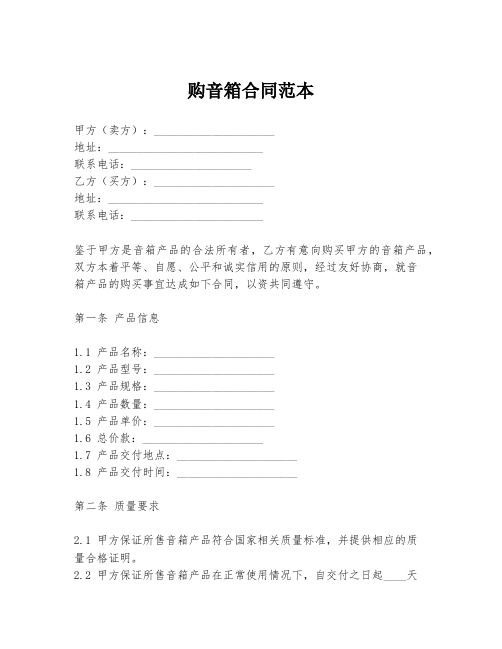 购音箱合同范本

甲方（卖方）：____________________
地址：____________________
联系电话：____________________
乙方（买方）：____________________
地址：____________________
联系电话：____________________

鉴于甲方是音箱产品的合法所有者，乙方有意向购买甲方的音箱产品，双方本着平等、自愿、公平和诚实信用的原则，经过友好协商，就音箱产品的购买事宜达成如下合同，以资共同遵守。

第一条 产品信息

1.1 产品名称：____________________
1.2 产品型号：____________________
1.3 产品规格：____________________
1.4 产品数量：____________________
1.5 产品单价：____________________
1.6 总价款：____________________
1.7 产品交付地点：____________________
1.8 产品交付时间：____________________

第二条 质量要求

2.1 甲方保证所售音箱产品符合国家相关质量标准，并提供相应的质量合格证明。
2.2 甲方保证所售音箱产品在正常使用情况下，自交付之日起____天